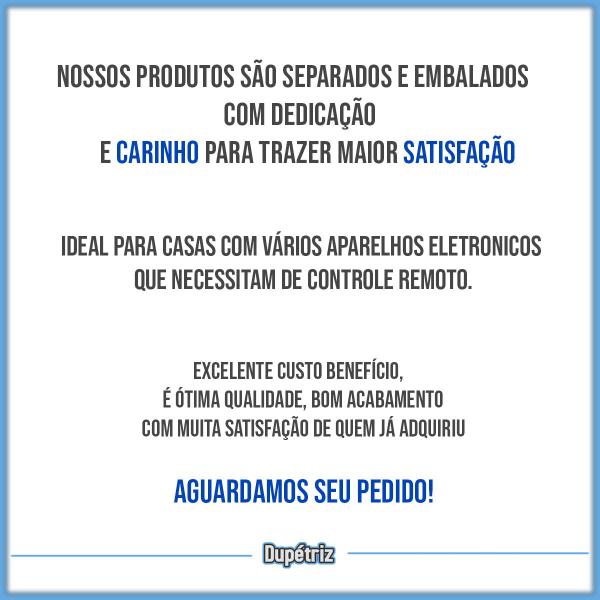 NOSSOS PRODUTOS SÃO SEPARADOS E EMBALADOS COM DEDICAÇÃO E CARINHO PARA TRAZER MAIOR SATISFAÇÃO

IDEAL PARA CASAS COM VÁRIOS APARELHOS ELETRONICOS QUE NECESSITAM DE CONTROLE REMOTO.

EXCELENTE CUSTO BENEFÍCIO, É ÓTIMA QUALIDADE, BOM ACABAMENTO COM MUITA SATISFAÇÃO DE QUEM JÁ ADQUIRIU

AGUARDAMOS SEU PEDIDO!

Dupétriz